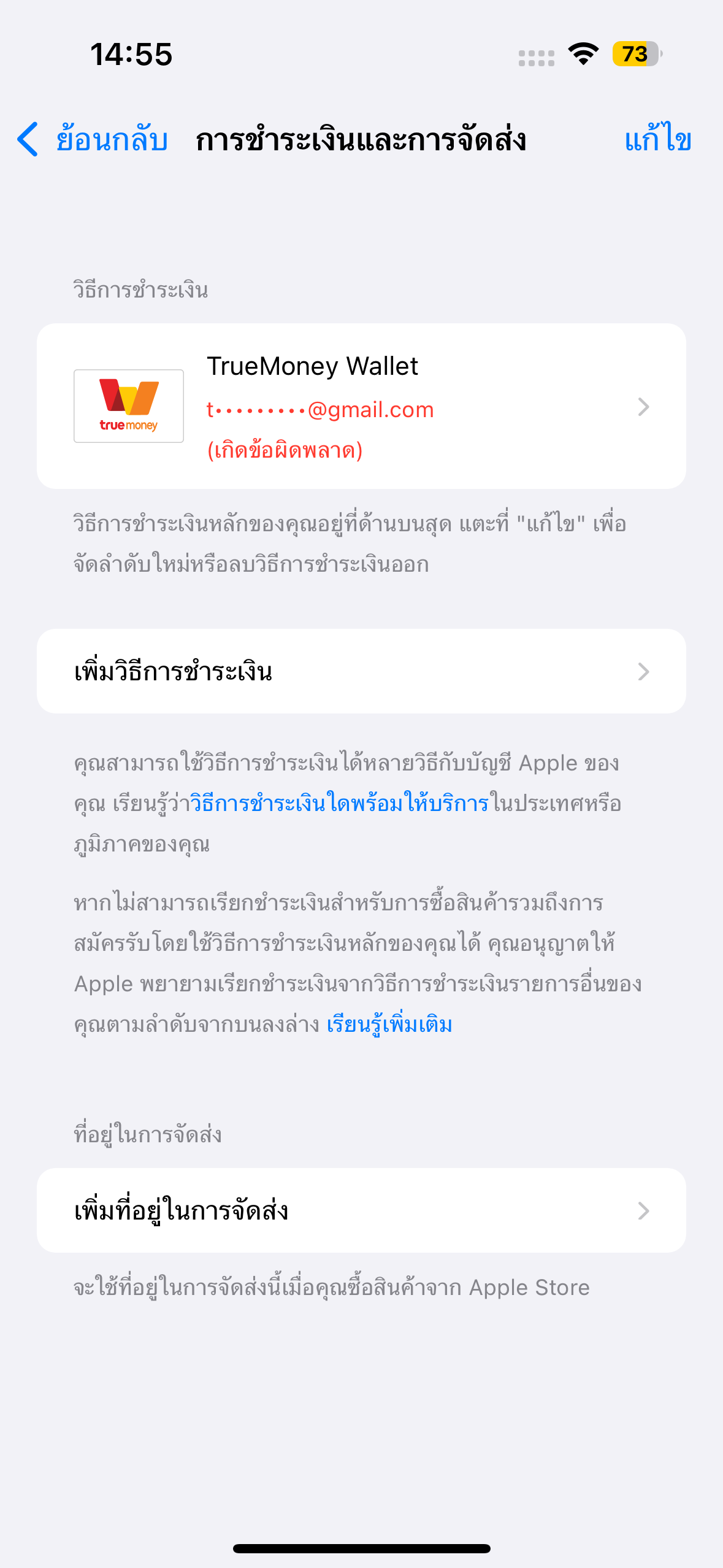 14:55

73

ย้อนกลับ การชำระเงินและการจัดส่ง แก้ไข

วิธีการชำระเงิน

truemoney

TrueMoney Wallet

t•••••••••@gmail.com

(เกิดข้อผิดพลาด)

วิธีการชำระเงินหลักของคุณอยู่ที่ด้านบนสุด แตะที่ "แก้ไข" เพื่อจัดลำดับใหม่หรือลบวิธีการชำระเงินออก

เพิ่มวิธีการชำระเงิน

คุณสามารถใช้วิธีการชำระเงินได้หลายวิธีกับบัญชี Apple ของคุณ เรียนรู้ว่าวิธีการชำระเงินใดพร้อมให้บริการในประเทศหรือภูมิภาคของคุณ

หากไม่สามารถเรียกชำระเงินสำหรับการซื้อสินค้ารวมถึงการสมัครรับโดยใช้วิธีการชำระเงินหลักของคุณได้ คุณอนุญาตให้ Apple พยายามเรียกชำระเงินจากวิธีการชำระเงินรายการอื่นของคุณตามลำดับจากบนลงล่าง เรียนรู้เพิ่มเติม

ที่อยู่ในการจัดส่ง

เพิ่มที่อยู่ในการจัดส่ง

จะใช้ที่อยู่ในการจัดส่งนี้เมื่อคุณซื้อสินค้าจาก Apple Store